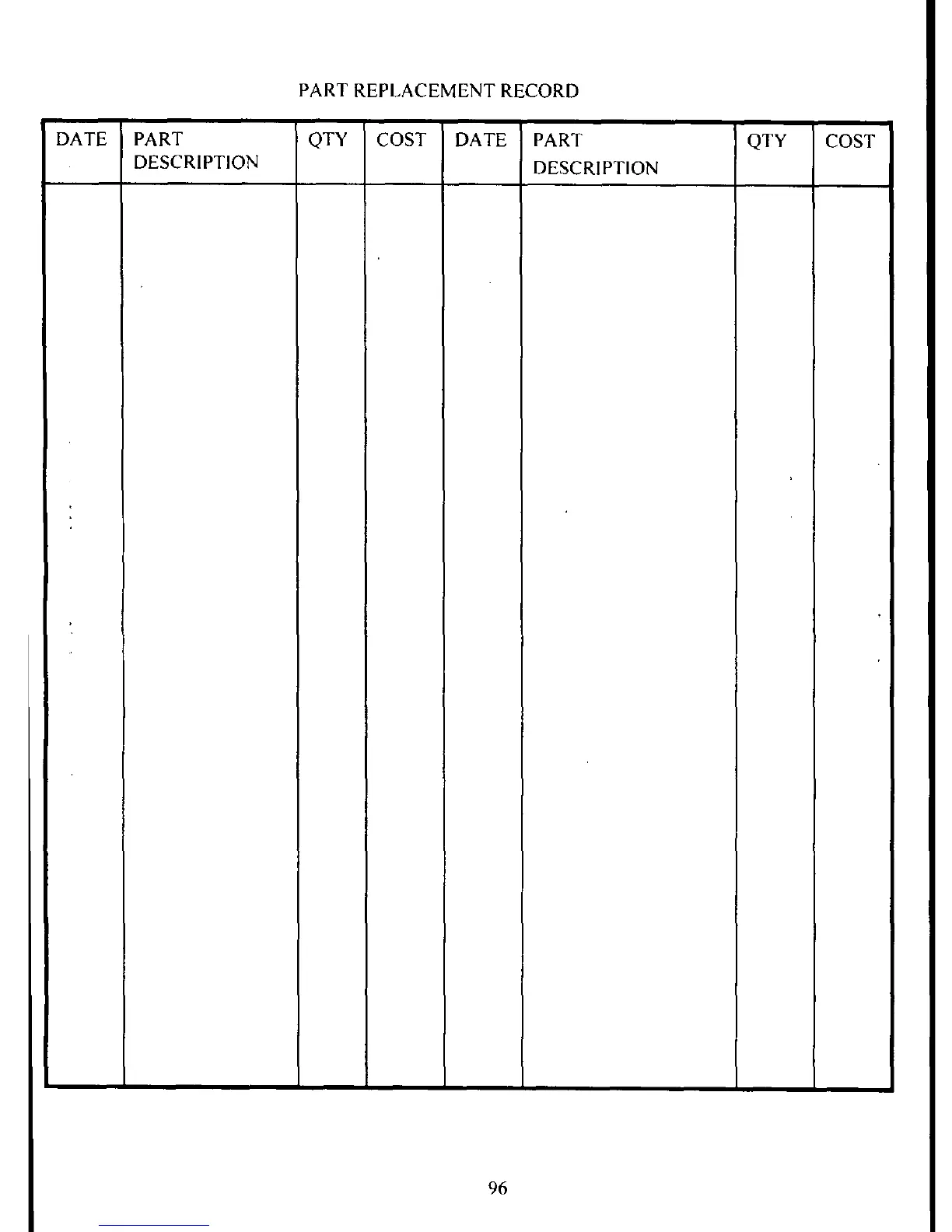 PART REPLACEMENT RECORD

| DATE | PART DESCRIPTION | QTY | COST | DATE | PART DESCRIPTION | QTY | COST |
|---|---|---|---|---|---|---|---|
| | | | | | | | |

96